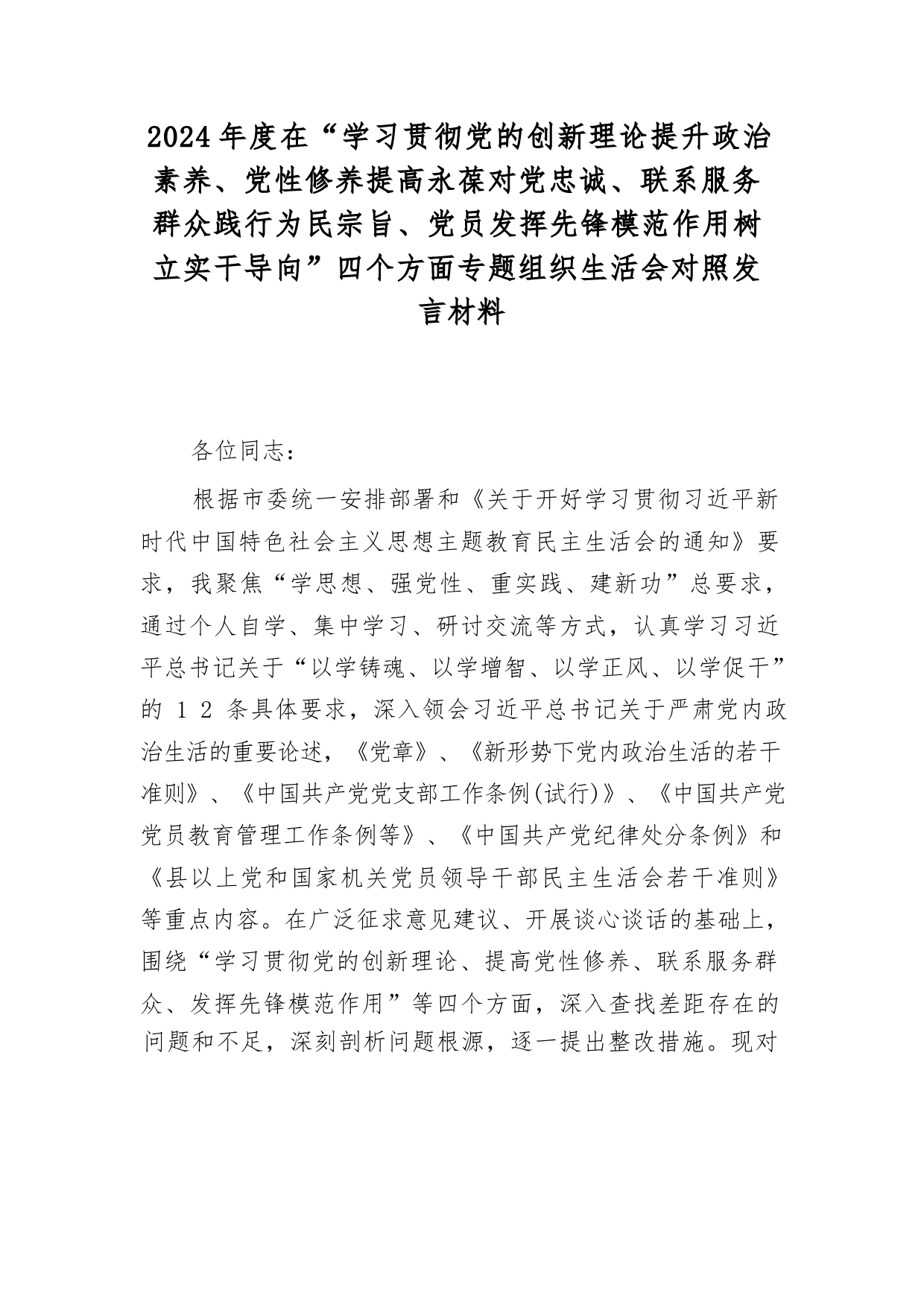 2024年度在“学习贯彻党的创新理论提升政治素养、党性修养提高永葆对党忠诚、联系服务群众践行为民宗旨、党员发挥先锋模范作用树立实干导向”四个方面专题组织生活会对照发言材料

各位同志：

根据市委统一安排部署和《关于开好学习贯彻习近平新时代中国特色社会主义思想主题教育民主生活会的通知》要求，我聚焦“学思想、强党性、重实践、建新功”总要求，通过个人自学、集中学习、研讨交流等方式，认真学习习近平总书记关于“以学铸魂、以学增智、以学正风、以学促干”的 １２ 条具体要求，深入领会习近平总书记关于严肃党内政治生活的重要论述，《党章》、《新形势下党内政治生活的若干准则》、《中国共产党党支部工作条例(试行)》、《中国共产党党员教育管理工作条例等》、《中国共产党纪律处分条例》和《县以上党和国家机关党员领导干部民主生活会若干准则》等重点内容。在广泛征求意见建议、开展谈心谈话的基础上，围绕“学习贯彻党的创新理论、提高党性修养、联系服务群众、发挥先锋模范作用”等四个方面，深入查找差距存在的问题和不足，深刻剖析问题根源，逐一提出整改措施。现对